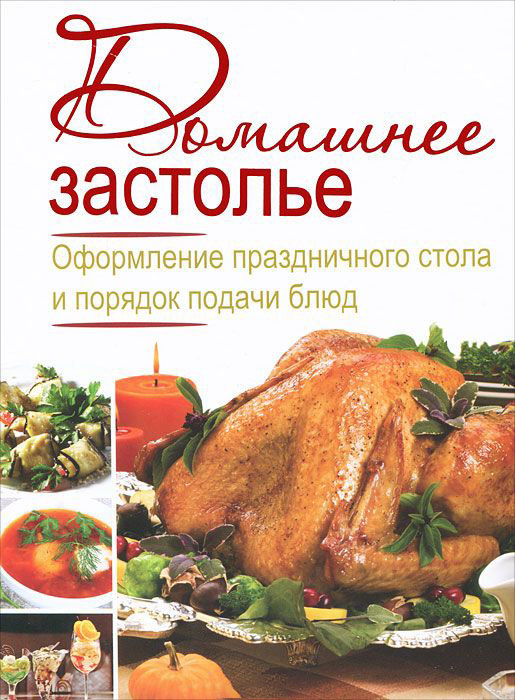 Домашнее застолье

Оформление праздничного стола и порядок подачи блюд